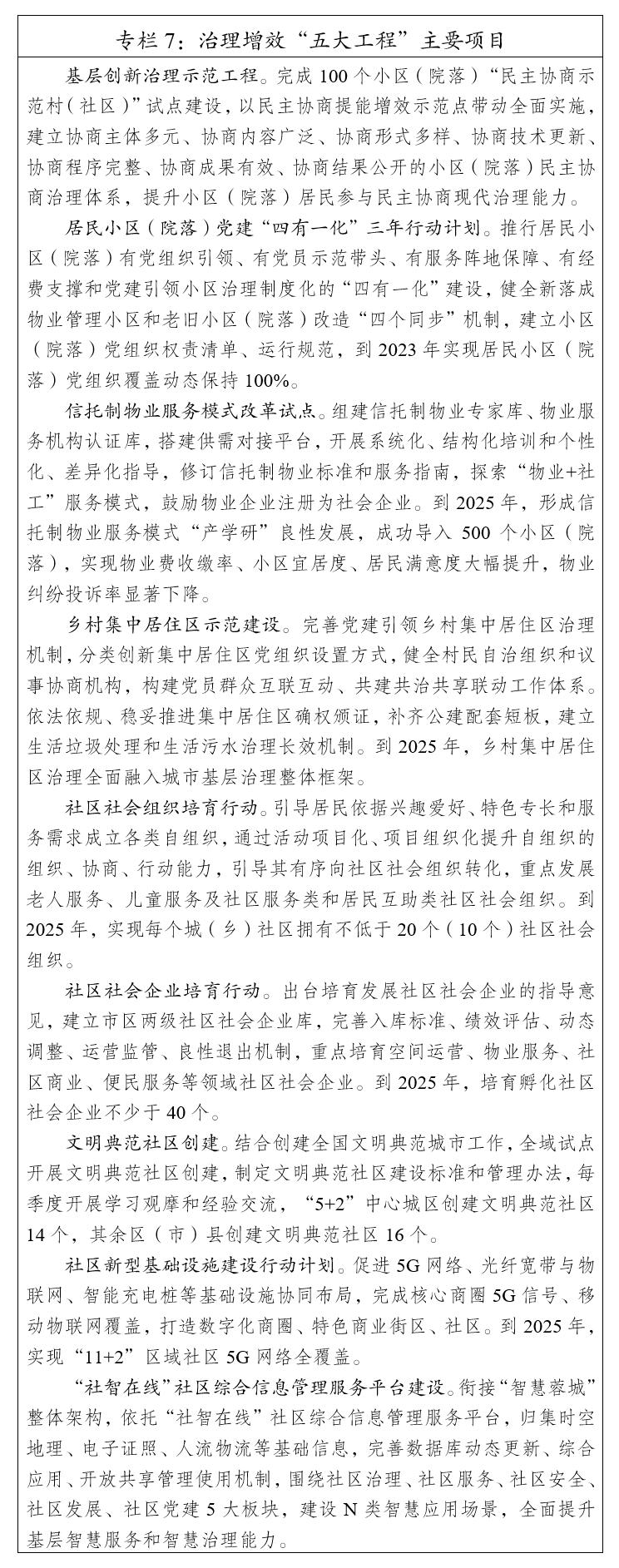 专栏 7：治理增效“五大工程”主要项目

基层创新治理示范工程。完成 100 个小区（院落）“民主协商示范村（社区）”试点建设，以民主协商提能增效示范点带动全面实施，建立协商主体多元、协商内容广泛、协商形式多样、协商技术更新、协商程序完整、协商成果有效、协商结果公开的小区（院落）民主协商治理体系，提升小区（院落）居民参与民主协商现代治理能力。

居民小区（院落）党建“四有一化”三年行动计划。推行居民小区（院落）有党组织引领、有党员示范带头、有服务阵地保障、有经费支撑和党建引领小区治理制度化的“四有一化”建设，健全新落成物业管理小区和老旧小区（院落）改造“四个同步”机制，建立小区（院落）党组织权责清单、运行规范，到 2023 年实现居民小区（院落）党组织覆盖动态保持 100%。

信托制物业服务模式改革试点。组建信托制物业专家库、物业服务机构认证库，搭建供需对接平台，开展系统化、结构化培训和个性化、差异化指导，修订信托制物业标准和服务指南，探索“物业+社工”服务模式，鼓励物业企业注册为社会企业。到 2025 年，形成信托制物业服务模式“产学研”良性发展，成功导入 500 个小区（院落），实现物业费收缴率、小区宜居度、居民满意度大幅提升，物业纠纷投诉率显著下降。

乡村集中居住区示范建设。完善党建引领乡村集中居住区治理机制，分类创新集中居住区党组织设置方式，健全村民自治组织和议事协商机构，构建党员群众互联互动、共建共治共享联动工作体系。依法依规、稳妥推进集中居住区确权颁证，补齐公建配套短板，建立生活垃圾处理和生活污水治理长效机制。到 2025 年，乡村集中居住区治理全面融入城市基层治理整体框架。

社区社会组织培育行动。引导居民依据兴趣爱好、特色专长和服务需求成立各类自组织，通过活动项目化、项目组织化提升自组织的组织、协商、行动能力，引导其有序向社区社会组织转化，重点发展老人服务、儿童服务及社区服务类和居民互助类社区社会组织。到 2025 年，实现每个城（乡）社区拥有不低于 20 个（10 个）社区社会组织。

社区社会企业培育行动。出台培育发展社区社会企业的指导意见，建立市区两级社区社会企业库，完善入库标准、绩效评估、动态调整、运营监管、良性退出机制，重点培育空间运营、物业服务、社区商业、便民服务等领域社区社会企业。到 2025 年，培育孵化社区社会企业不少于 40 个。

文明典范社区创建。结合创建全国文明典范城市工作，全域试点开展文明典范社区创建，制定文明典范社区建设标准和管理办法，每季度开展学习观摩和经验交流，“5+2”中心城区创建文明典范社区 14 个，其余区（市）县创建文明典范社区 16 个。

社区新型基础设施建设行动计划。促进 5G 网络、光纤宽带与物联网、智能充电桩等基础设施协同布局，完成核心商圈 5G 信号、移动物联网覆盖，打造数字化商圈、特色商业街区、社区。到 2025 年，实现“11+2”区域社区 5G 网络全覆盖。

“社智在线”社区综合信息管理服务平台建设。衔接“智慧蓉城”整体架构，依托“社智在线”社区综合信息管理服务平台，归集时空地理、电子证照、人流物流等基础信息，完善数据库动态更新、综合应用、开放共享管理使用机制，围绕社区治理、社区服务、社区安全、社区发展、社区党建 5 大板块，建设 N 类智慧应用场景，全面提升基层智慧服务和智慧治理能力。